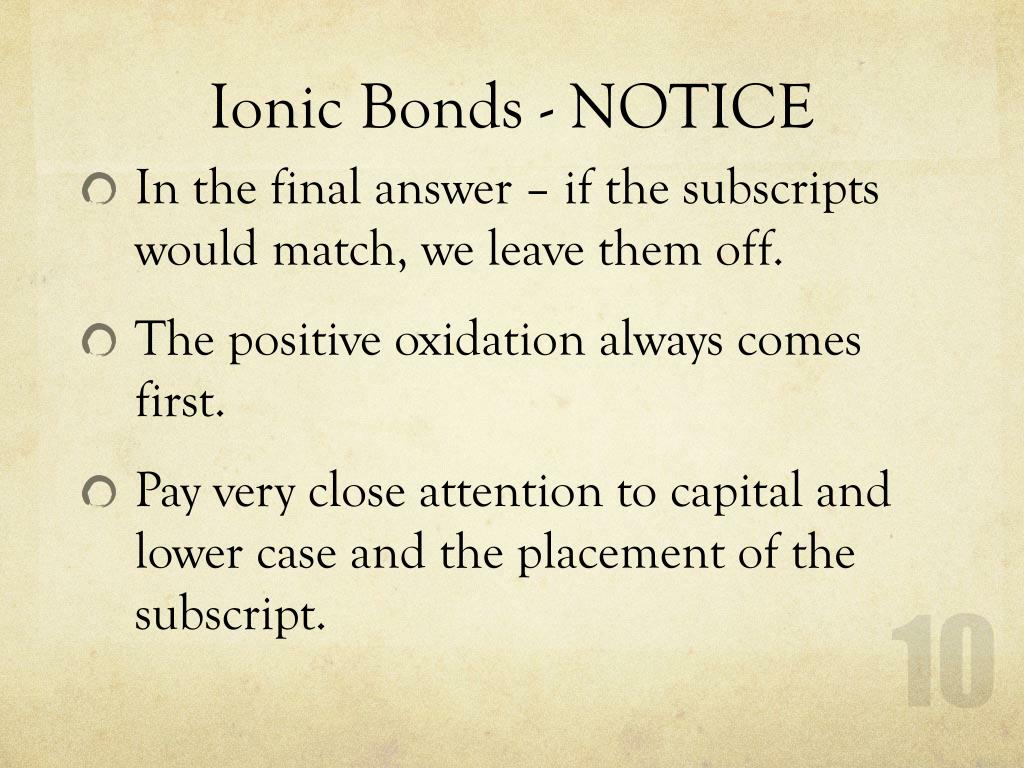 Ionic Bonds - NOTICE

• In the final answer – if the subscripts would match, we leave them off.

• The positive oxidation always comes first.

• Pay very close attention to capital and lower case and the placement of the subscript.

10